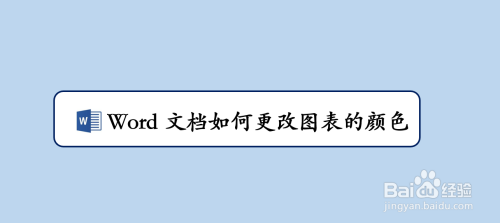 Word 文档如何更改图表的颜色

Baidu经验
jingyan.baidu.com